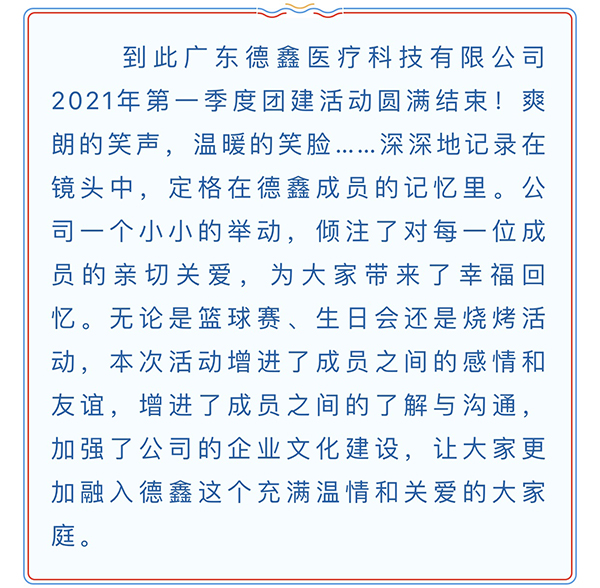 到此广东德鑫医疗科技有限公司2021年第一季度团建活动圆满结束！爽朗的笑声，温暖的笑脸……深深地记录在镜头中，定格在德鑫成员的记忆里。公司一个小小的举动，倾注了对每一位成员的亲切关爱，为大家带来了幸福回忆。无论是篮球赛、生日会还是烧烤活动，本次活动增进了成员之间的感情和友谊，增进了成员之间的了解与沟通，加强了公司的企业文化建设，让大家更加融入德鑫这个充满温情和关爱的大家庭。